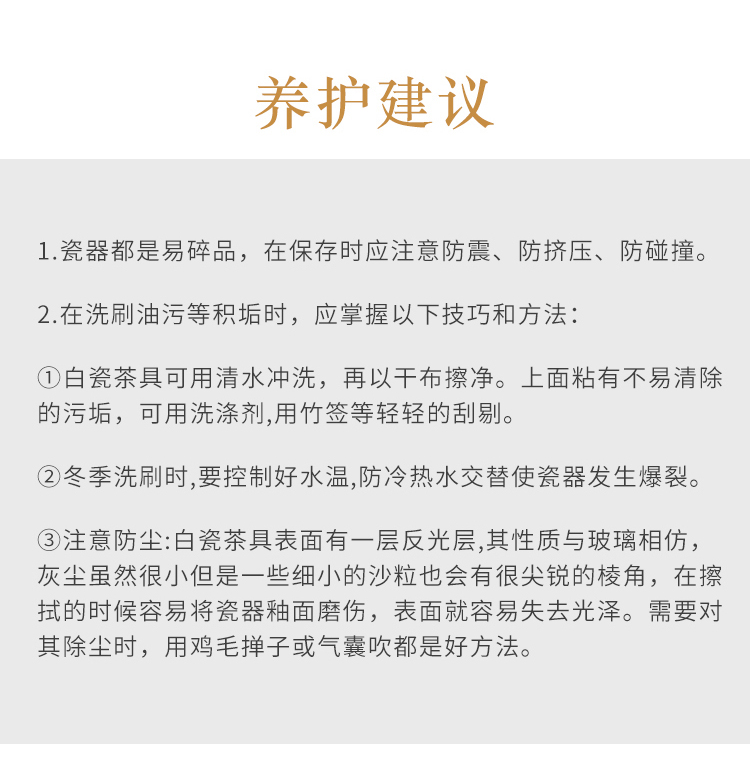 养护建议

1.瓷器都是易碎品，在保存时应注意防震、防挤压、防碰撞。

2.在洗刷油污等积垢时，应掌握以下技巧和方法：

①白瓷茶具可用清水冲洗，再以干布擦净。上面粘有不易清除的污垢，可用洗涤剂,用竹签等轻轻的刮剔。

②冬季洗刷时,要控制好水温,防冷热水交替使瓷器发生爆裂。

③注意防尘:白瓷茶具表面有一层反光层,其性质与玻璃相仿，灰尘虽然很小但是一些细小的沙粒也会有很尖锐的棱角，在擦拭的时候容易将瓷器釉面磨伤，表面就容易失去光泽。需要对其除尘时，用鸡毛掸子或气囊吹都是好方法。